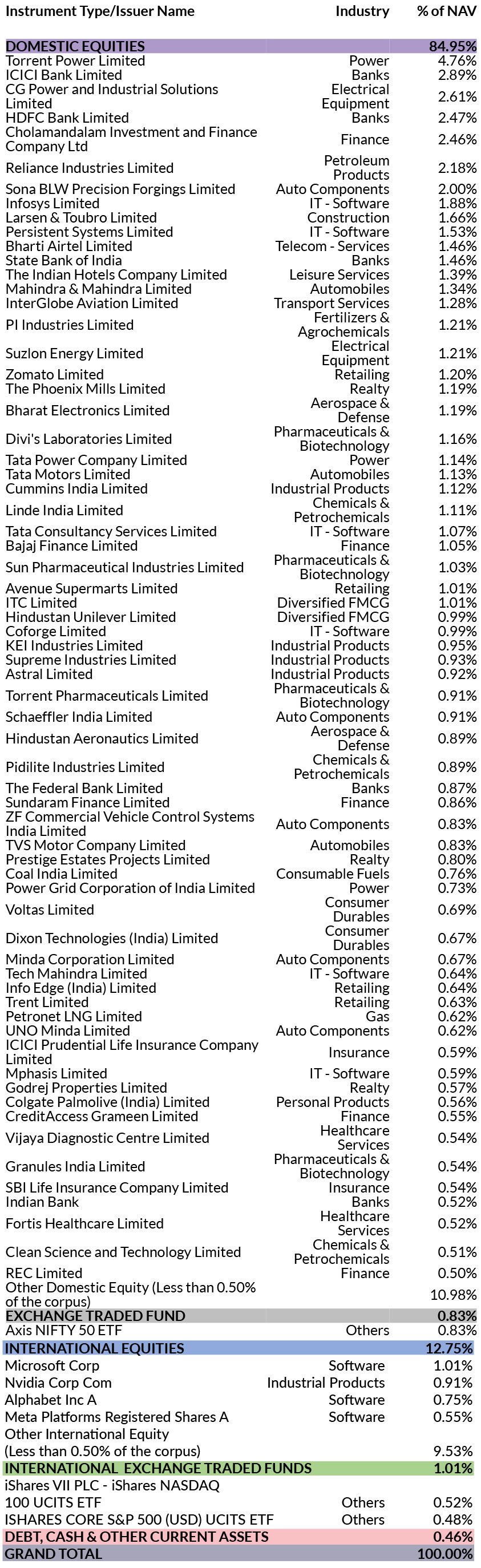 | Instrument Type/Issuer Name | Industry | % of NAV |
|---|---|---|
| DOMESTIC EQUITIES | | 84.95% |
| Torrent Power Limited | Power | 4.76% |
| ICICI Bank Limited | Banks | 2.89% |
| CG Power and Industrial Solutions Limited | Electrical Equipment | 2.61% |
| HDFC Bank Limited | Banks | 2.47% |
| Cholamandalam Investment and Finance Company Ltd | Finance | 2.46% |
| Reliance Industries Limited | Petroleum Products | 2.18% |
| Sona BLW Precision Forgings Limited | Auto Components | 2.00% |
| Infosys Limited | IT - Software | 1.88% |
| Larsen & Toubro Limited | Construction | 1.66% |
| Persistent Systems Limited | IT - Software | 1.53% |
| Bharti Airtel Limited | Telecom - Services | 1.46% |
| State Bank of India | Banks | 1.46% |
| The Indian Hotels Company Limited | Leisure Services | 1.39% |
| Mahindra & Mahindra Limited | Automobiles | 1.34% |
| InterGlobe Aviation Limited | Transport Services | 1.28% |
| PI Industries Limited | Fertilizers & Agrochemicals | 1.21% |
| Suzlon Energy Limited | Electrical Equipment | 1.21% |
| Zomato Limited | Retailing | 1.20% |
| The Phoenix Mills Limited | Realty | 1.19% |
| Bharat Electronics Limited | Aerospace & Defense | 1.19% |
| Divi's Laboratories Limited | Pharmaceuticals & Biotechnology | 1.16% |
| Tata Power Company Limited | Power | 1.14% |
| Tata Motors Limited | Automobiles | 1.13% |
| Cummins India Limited | Industrial Products | 1.12% |
| Linde India Limited | Chemicals & Petrochemicals | 1.11% |
| Tata Consultancy Services Limited | IT - Software | 1.07% |
| Bajaj Finance Limited | Finance | 1.05% |
| Sun Pharmaceutical Industries Limited | Pharmaceuticals & Biotechnology | 1.03% |
| Avenue Supermarts Limited | Retailing | 1.01% |
| ITC Limited | Diversified FMCG | 1.01% |
| Hindustan Unilever Limited | Diversified FMCG | 0.99% |
| Coforge Limited | IT - Software | 0.99% |
| KEI Industries Limited | Industrial Products | 0.95% |
| Supreme Industries Limited | Industrial Products | 0.93% |
| Astral Limited | Industrial Products | 0.92% |
| Torrent Pharmaceuticals Limited | Pharmaceuticals & Biotechnology | 0.91% |
| Schaeffler India Limited | Auto Components | 0.91% |
| Hindustan Aeronautics Limited | Aerospace & Defense | 0.89% |
| Pidilite Industries Limited | Chemicals & Petrochemicals | 0.89% |
| The Federal Bank Limited | Banks | 0.87% |
| Sundaram Finance Limited | Finance | 0.86% |
| ZF Commercial Vehicle Control Systems India Limited | Auto Components | 0.83% |
| TVS Motor Company Limited | Automobiles | 0.83% |
| Prestige Estates Projects Limited | Realty | 0.80% |
| Coal India Limited | Consumable Fuels | 0.76% |
| Power Grid Corporation of India Limited | Power | 0.73% |
| Voltas Limited | Consumer Durables | 0.69% |
| Dixon Technologies (India) Limited | Consumer Durables | 0.67% |
| Minda Corporation Limited | Auto Components | 0.67% |
| Tech Mahindra Limited | IT - Software | 0.64% |
| Info Edge (India) Limited | Retailing | 0.64% |
| Trent Limited | Retailing | 0.63% |
| Petronet LNG Limited | Gas | 0.62% |
| UNO Minda Limited | Auto Components | 0.62% |
| ICICI Prudential Life Insurance Company Limited | Insurance | 0.59% |
| Mphasis Limited | IT - Software | 0.59% |
| Godrej Properties Limited | Realty | 0.57% |
| Colgate Palmolive (India) Limited | Personal Products | 0.56% |
| CreditAccess Grameen Limited | Finance | 0.55% |
| Vijaya Diagnostic Centre Limited | Healthcare Services | 0.54% |
| Granules India Limited | Pharmaceuticals & Biotechnology | 0.54% |
| SBI Life Insurance Company Limited | Insurance | 0.54% |
| Indian Bank | Banks | 0.52% |
| Fortis Healthcare Limited | Healthcare Services | 0.52% |
| Clean Science and Technology Limited | Chemicals & Petrochemicals | 0.51% |
| REC Limited | Finance | 0.50% |
| Other Domestic Equity (Less than 0.50% of the corpus) | | 10.98% |
| EXCHANGE TRADED FUND | | 0.83% |
| Axis NIFTY 50 ETF | Others | 0.83% |
| INTERNATIONAL EQUITIES | | 12.75% |
| Microsoft Corp | Software | 1.01% |
| Nvidia Corp Com | Industrial Products | 0.91% |
| Alphabet Inc A | Software | 0.75% |
| Meta Platforms Registered Shares A | Software | 0.55% |
| Other International Equity (Less than 0.50% of the corpus) | | 9.53% |
| INTERNATIONAL EXCHANGE TRADED FUNDS | | 1.01% |
| iShares VII PLC - iShares NASDAQ 100 UCITS ETF | Others | 0.52% |
| ISHARES CORE S&P 500 (USD) UCITS ETF | Others | 0.48% |
| DEBT, CASH & OTHER CURRENT ASSETS | | 0.46% |
| GRAND TOTAL | | 100.00% |